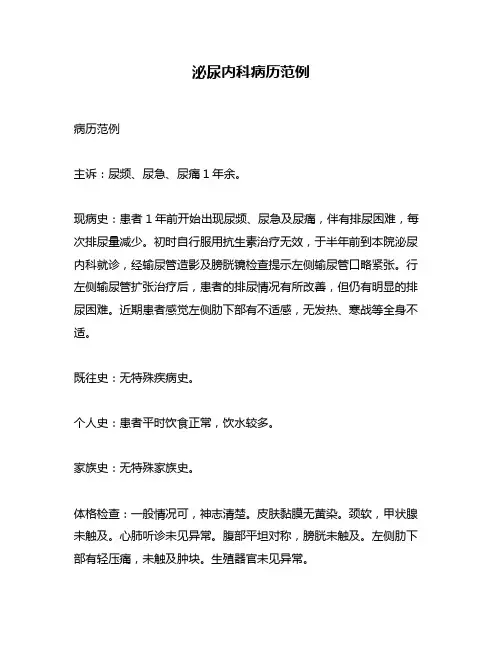 泌尿内科病历范例

病历范例

主诉：尿频、尿急、尿痛 1 年余。

现病史：患者 1 年前开始出现尿频、尿急及尿痛，伴有排尿困难，每次排尿量减少。初时自行服用抗生素治疗无效，于半年前到本院泌尿内科就诊，经输尿管造影及膀胱镜检查提示左侧输尿管口略紧张。行左侧输尿管扩张治疗后，患者的排尿情况有所改善，但仍有明显的排尿困难。近期患者感觉左侧肋下部有不适感，无发热、寒战等全身不适。

既往史：无特殊疾病史。

个人史：患者平时饮食正常，饮水较多。

家族史：无特殊家族史。

体格检查：一般情况可，神志清楚。皮肤黏膜无黄染。颈软，甲状腺未触及。心肺听诊未见异常。腹部平坦对称，膀胱未触及。左侧肋下部有轻压痛，未触及肿块。生殖器官未见异常。